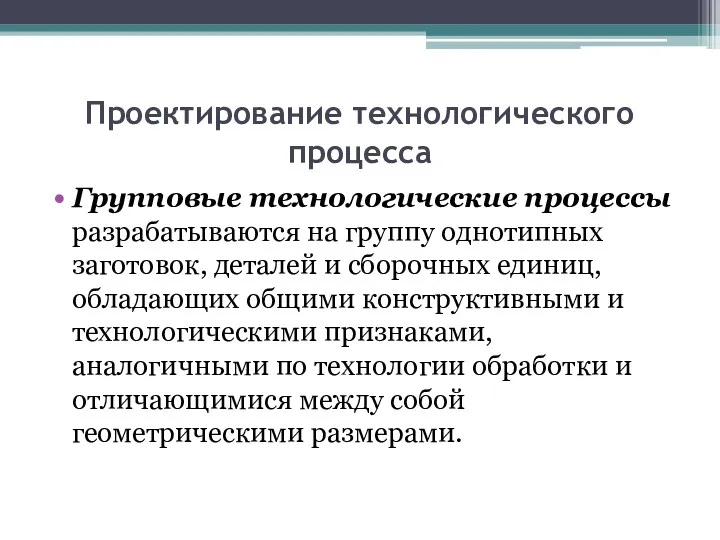 Проектирование технологического процесса

• Групповые технологические процессы разрабатываются на группу однотипных заготовок, деталей и сборочных единиц, обладающих общими конструктивными и технологическими признаками, аналогичными по технологии обработки и отличающимися между собой геометрическими размерами.